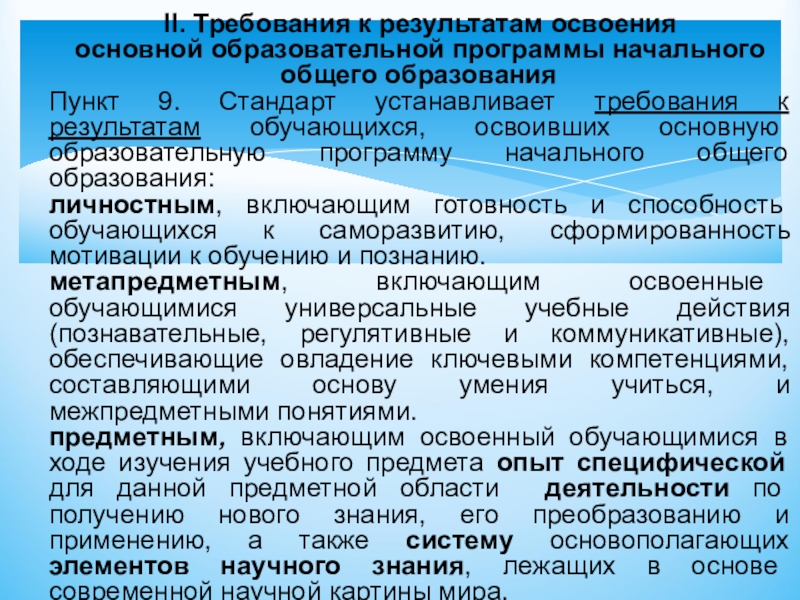 II. Требования к результатам освоения основной образовательной программы начального общего образования

Пункт 9. Стандарт устанавливает требования к результатам обучающихся, освоивших основную образовательную программу начального общего образования:

личностным, включающим готовность и способность обучающихся к саморазвитию, сформированность мотивации к обучению и познанию.

метапредметным, включающим освоенные обучающимися универсальные учебные действия (познавательные, регулятивные и коммуникативные), обеспечивающие овладение ключевыми компетенциями, составляющими основу умения учиться, и межпредметными понятиями.

предметным, включающим освоенный обучающимися в ходе изучения учебного предмета опыт специфической для данной предметной области деятельности по получению нового знания, его преобразованию и применению, а также систему основополагающих элементов научного знания, лежащих в основе современной научной картины мира.